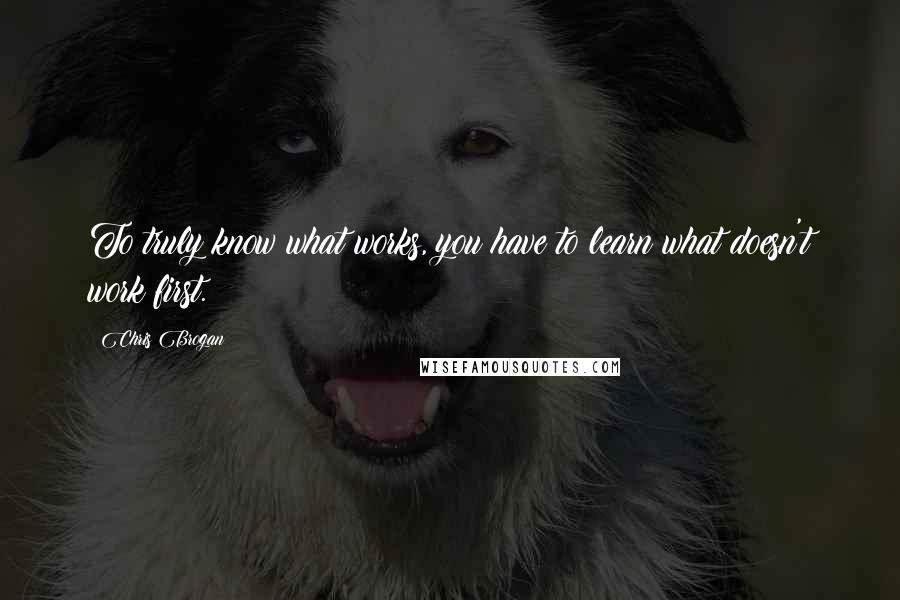 To truly know what works, you have to learn what doesn't work first.

Chris Brogan

WISEFAMOUSQUOTES.COM